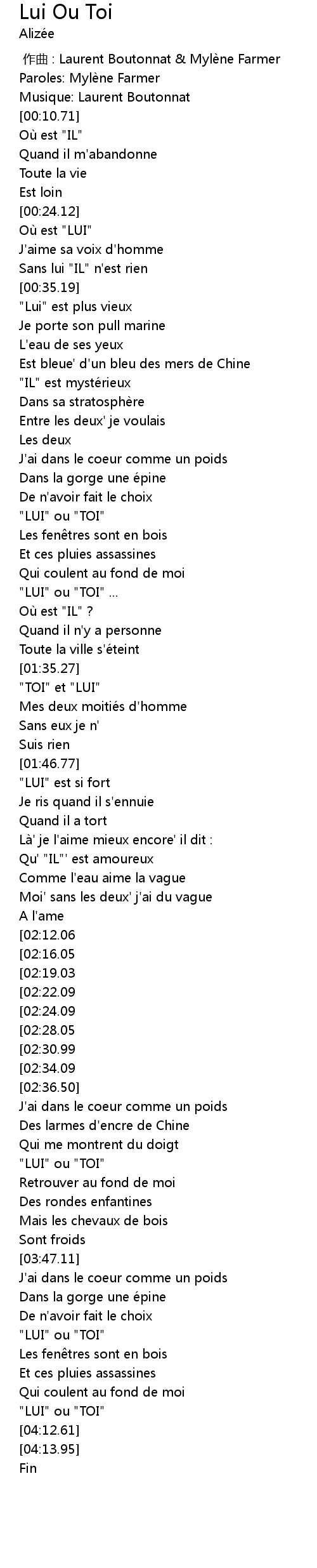 Lui Ou Toi
Alizée

作曲 : Laurent Boutonnat & Mylène Farmer
Paroles: Mylène Farmer
Musique: Laurent Boutonnat
[00:10.71]
Où est "IL"
Quand il m'abandonne
Toute la vie
Est loin
[00:24.12]
Où est "LUI"
J'aime sa voix d'homme
Sans lui "IL" n'est rien
[00:35.19]
"Lui" est plus vieux
Je porte son pull marine
L'eau de ses yeux
Est bleue' d'un bleu des mers de Chine
"IL" est mystérieux
Dans sa stratosphère
Entre les deux' je voulais
Les deux
J'ai dans le coeur comme un poids
Dans la gorge une épine
De n'avoir fait le choix
"LUI" ou "TOI"
Les fenêtres sont en bois
Et ces pluies assassines
Qui coulent au fond de moi
"LUI" ou "TOI" ...
Où est "IL" ?
Quand il n'y a personne
Toute la ville s'éteint
[01:35.27]
"TOI" et "LUI"
Mes deux moitiés d'homme
Sans eux je n'
Suis rien
[01:46.77]
"LUI" est si fort
Je ris quand il s'ennuie
Quand il a tort
Là' je l'aime mieux encore' il dit :
Qu' "IL"' est amoureux
Comme l'eau aime la vague
Moi' sans les deux' j'ai du vague
A l'ame
[02:12.06
[02:16.05
[02:19.03
[02:22.09
[02:24.09
[02:28.05
[02:30.99
[02:34.09
[02:36.50]
J'ai dans le coeur comme un poids
Des larmes d'encre de Chine
Qui me montrent du doigt
"LUI" ou "TOI"
Retrouver au fond de moi
Des rondes enfantines
Mais les chevaux de bois
Sont froids
[03:47.11]
J'ai dans le coeur comme un poids
Dans la gorge une épine
De n'avoir fait le choix
"LUI" ou "TOI"
Les fenêtres sont en bois
Et ces pluies assassines
Qui coulent au fond de moi
"LUI" ou "TOI"
[04:12.61]
[04:13.95]
Fin